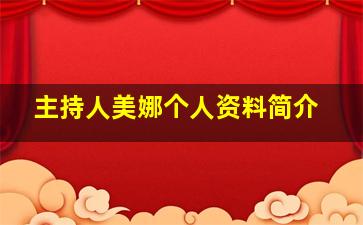 主持人美娜个人资料简介